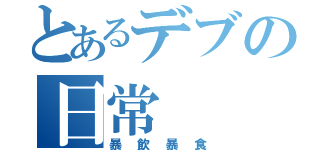 とあるデブの日常
暴飲暴食